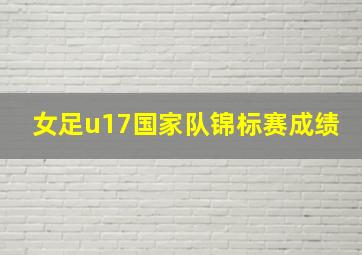 女足u17国家队锦标赛成绩